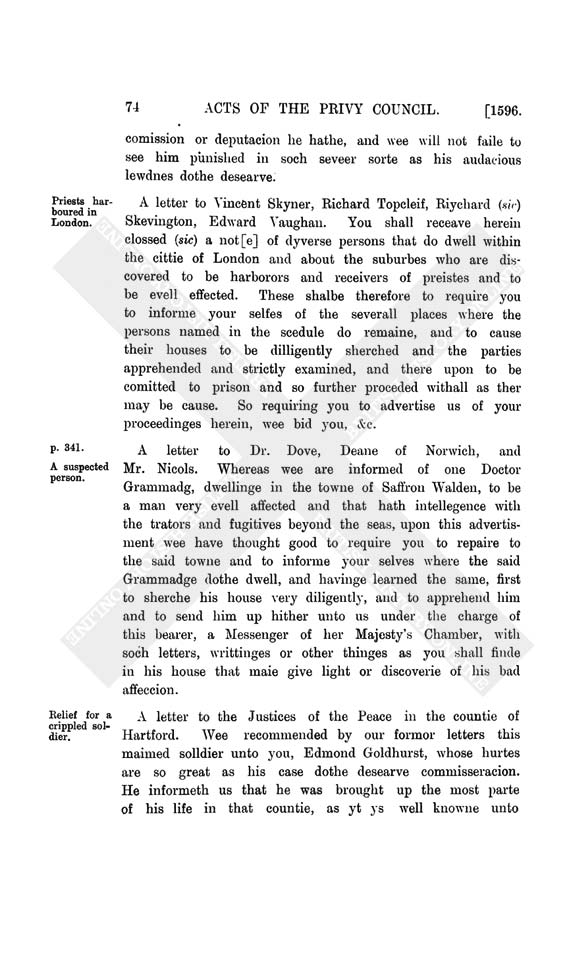 74 ACTS OF THE PRIVY COUNCIL. [1596.

comission or deputacion he hathe, and wee will not faile to see him punished in soch seveer sorte as his audacious lewdnes dothe desearve.

Priests harboured in London.

A letter to Vincent Skyner, Richard Topcleif, Riychard (sic) Skevington, Edward Vaughan. You shall receave herein clossed (sic) a not[e] of dyverse persons that do dwell within the cittie of London and about the suburbes who are discovered to be harborors and receivers of preistes and to be evell effected. These shalbe therefore to require you to informe your selfes of the severall places where the persons named in the scedule do remaine, and to cause their houses to be dilligently sherched and the parties apprehended and strictly examined, and there upon to be comitted to prison and so further proceded withall as ther may be cause. So requiring you to advertise us of your proceedinges herein, wee bid you, &c.

p. 341.

A suspected person.

A letter to Dr. Dove, Deane of Norwich, and Mr. Nicols. Whereas wee are informed of one Doctor Grammadg, dwellinge in the towne of Saffron Walden, to be a man very evell affected and that hath intellegence with the trators and fugitives beyond the seas, upon this advertisment wee have thought good to require you to repaire to the said towne and to informe your selves where the said Grammadge dothe dwell, and havinge learned the same, first to sherche his house very diligently, and to apprehend him and to send him up hither unto us under the charge of this bearer, a Messenger of her Majesty's Chamber, with soch letters, writtinges or other thinges as you shall finde in his house that maie give light or discoverie of his bad affeccion.

Relief for a crippled soldier.

A letter to the Justices of the Peace in the countie of Hartford. Wee recommended by our formor letters this maimed solldier unto you, Edmond Goldhurst, whose hurtes are so great as his case dothe desearve commisseracion. He informeth us that he was brought up the most parte of his life in that countie, as yt ys well knowne unto